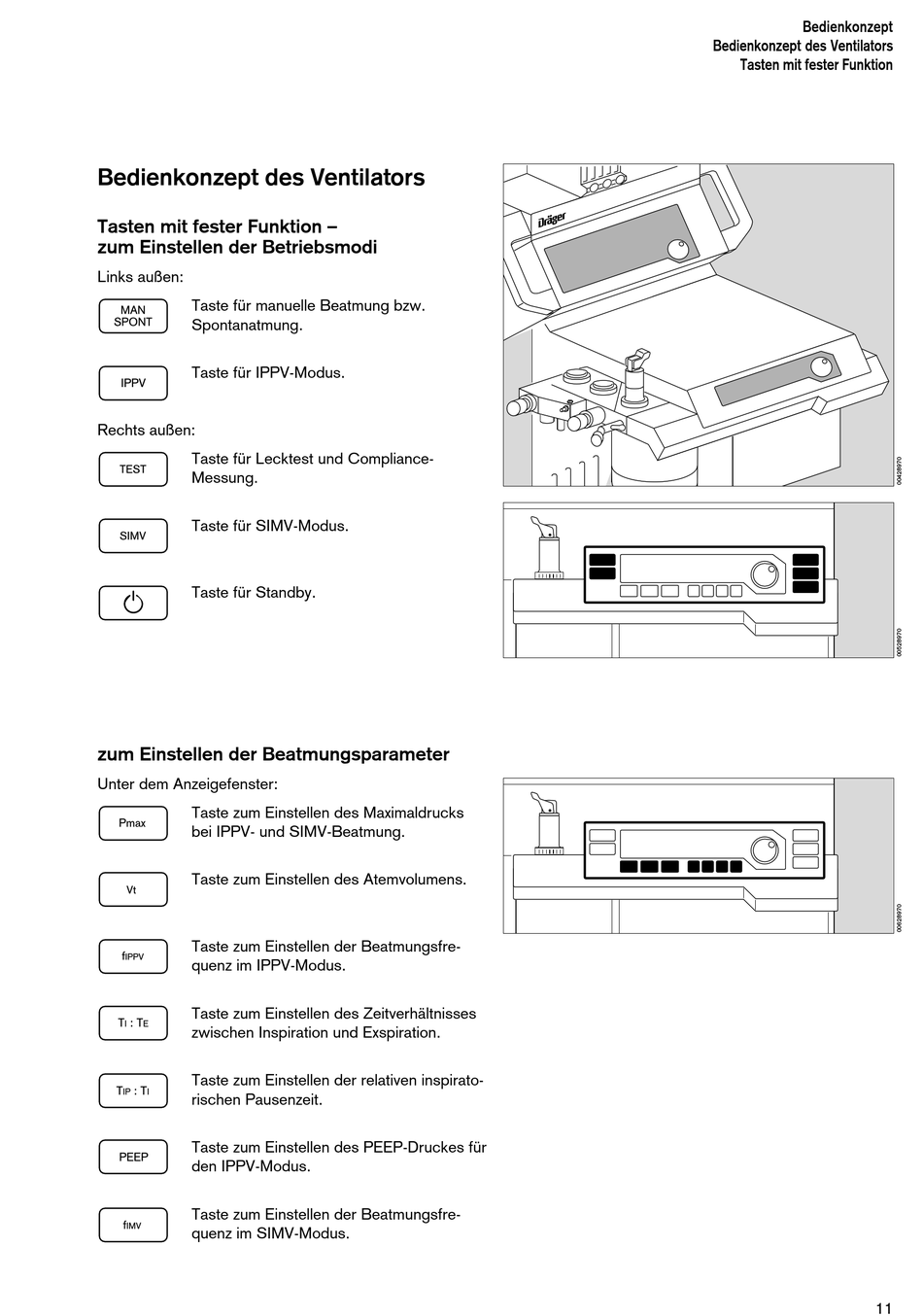 Bedienkonzept
Bedienkonzept des Ventilators
Tasten mit fester Funktion

Bedienkonzept des Ventilators

Tasten mit fester Funktion – zum Einstellen der Betriebsmodi

Links außen:

MAN SPONT

Taste für manuelle Beatmung bzw. Spontanatmung.

IPPV

Taste für IPPV-Modus.

Rechts außen:

TEST

Taste für Lecktest und Compliance-Messung.

SIMV

Taste für SIMV-Modus.

Taste für Standby.

Dräger

00428970

00528970

zum Einstellen der Beatmungsparameter

Unter dem Anzeigefenster:

Pmax

Taste zum Einstellen des Maximaldrucks bei IPPV- und SIMV-Beatmung.

Vt

Taste zum Einstellen des Atemvolumens.

fIPPV

Taste zum Einstellen der Beatmungsfrequenz im IPPV-Modus.

TI : TE

Taste zum Einstellen des Zeitverhältnisses zwischen Inspiration und Exspiration.

TIP : TI

Taste zum Einstellen der relativen inspiratorischen Pausenzeit.

PEEP

Taste zum Einstellen des PEEP-Druckes für den IPPV-Modus.

fIMV

Taste zum Einstellen der Beatmungsfrequenz im SIMV-Modus.

00628970

11